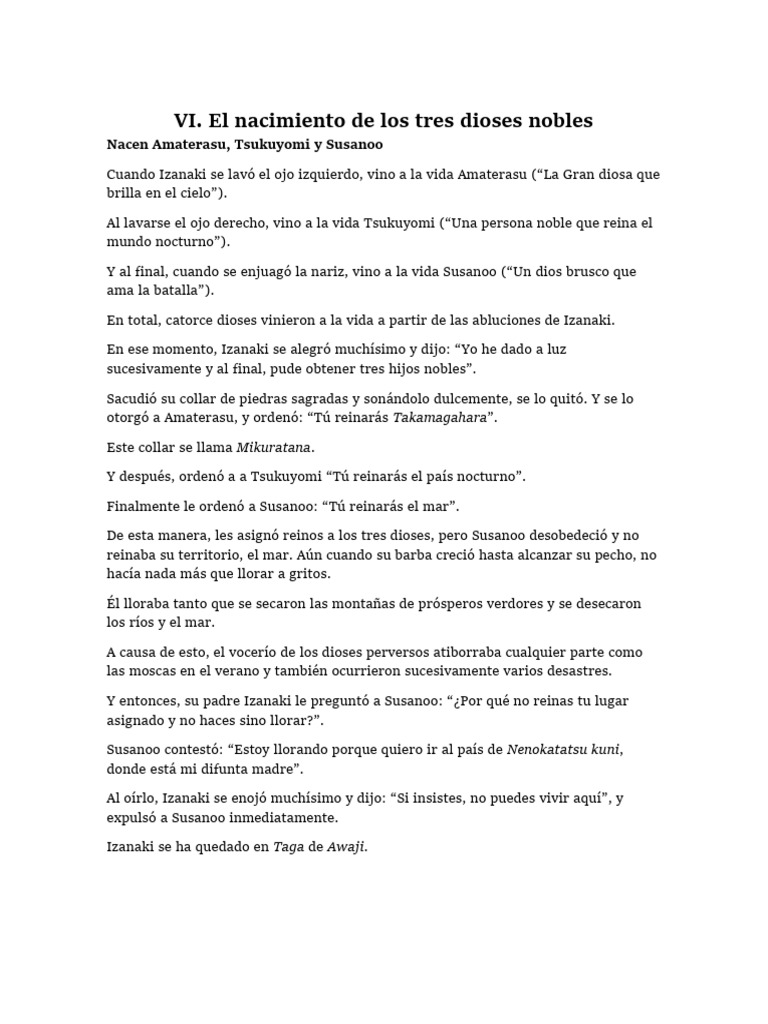 VI. El nacimiento de los tres dioses nobles

Nacen Amaterasu, Tsukuyomi y Susanoo

Cuando Izanaki se lavó el ojo izquierdo, vino a la vida Amaterasu (“La Gran diosa que brilla en el cielo”).

Al lavarse el ojo derecho, vino a la vida Tsukuyomi (“Una persona noble que reina el mundo nocturno”).

Y al final, cuando se enjuagó la nariz, vino a la vida Susanoo (“Un dios brusco que ama la batalla”).

En total, catorce dioses vinieron a la vida a partir de las abluciones de Izanaki.

En ese momento, Izanaki se alegró muchísimo y dijo: “Yo he dado a luz sucesivamente y al final, pude obtener tres hijos nobles”.

Sacudió su collar de piedras sagradas y sonándolo dulcemente, se lo quitó. Y se lo otorgó a Amaterasu, y ordenó: “Tú reinarás Takamagahara”.

Este collar se llama Mikuratana.

Y después, ordenó a a Tsukuyomi “Tú reinarás el país nocturno”.

Finalmente le ordenó a Susanoo: “Tú reinarás el mar”.

De esta manera, les asignó reinos a los tres dioses, pero Susanoo desobedeció y no reinaba su territorio, el mar. Aún cuando su barba creció hasta alcanzar su pecho, no hacía nada más que llorar a gritos.

Él lloraba tanto que se secaron las montañas de prósperos verdores y se desecaron los ríos y el mar.

A causa de esto, el vocerío de los dioses perversos atiborraba cualquier parte como las moscas en el verano y también ocurrieron sucesivamente varios desastres.

Y entonces, su padre Izanaki le preguntó a Susanoo: “¿Por qué no reinas tu lugar asignado y no haces sino llorar?”.

Susanoo contestó: “Estoy llorando porque quiero ir al país de Nenokatatsu kuni, donde está mi difunta madre”.

Al oírlo, Izanaki se enojó muchísimo y dijo: “Si insistes, no puedes vivir aquí”, y expulsó a Susanoo inmediatamente.

Izanaki se ha quedado en Taga de Awaji.